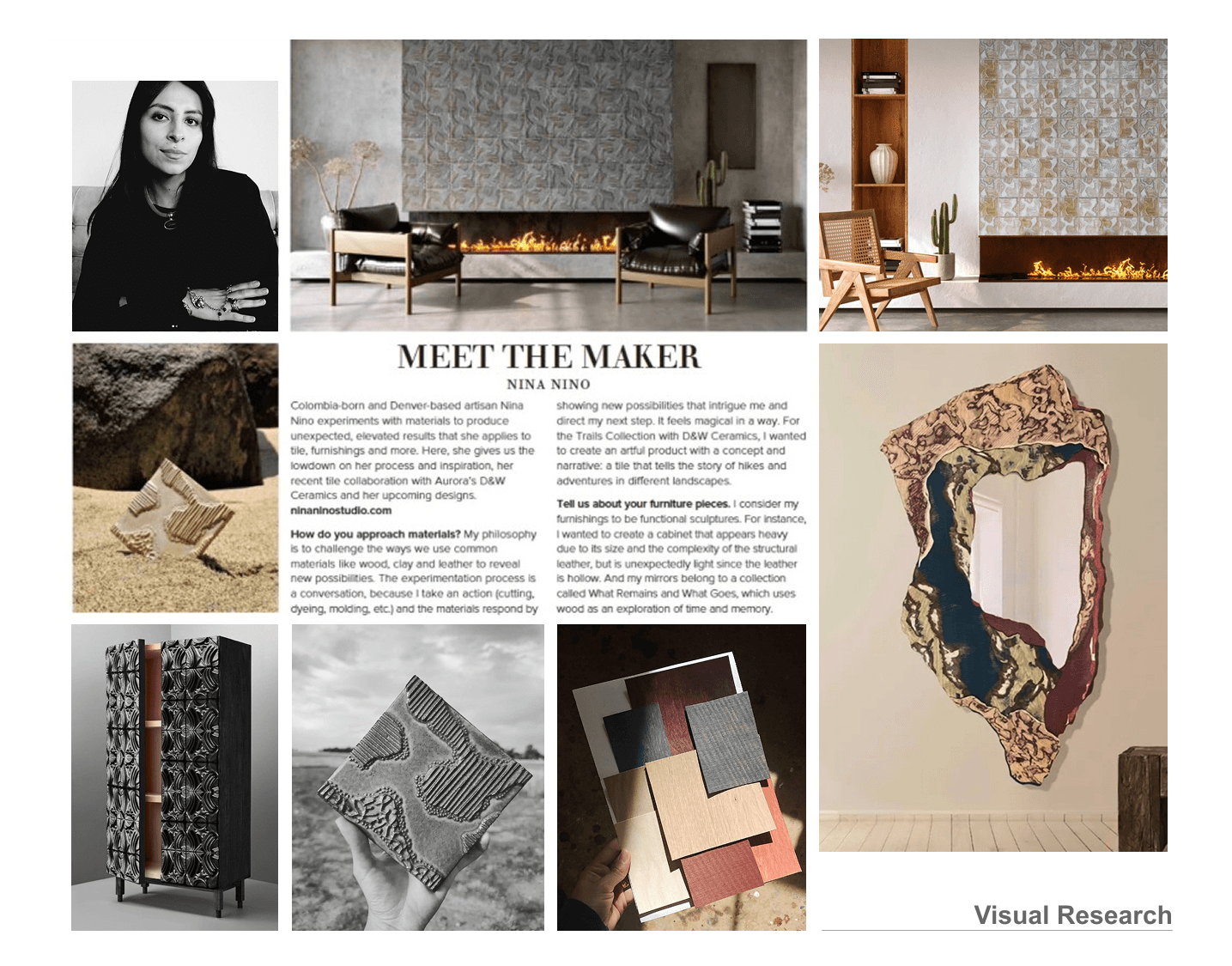 MEET THE MAKER

NINA NINO

Colombia-born and Denver-based artisan Nina Nino experiments with materials to produce unexpected, elevated results that she applies to tile, furnishings and more. Here, she gives us the lowdown on her process and inspiration, her recent tile collaboration with Aurora's D&W Ceramics and her upcoming designs. ninaninostudio.com

How do you approach materials? My philosophy is to challenge the ways we use common materials like wood, clay and leather to reveal new possibilities. The experimentation process is a conversation, because I take an action (cutting, dyeing, molding, etc.) and the materials respond by showing new possibilities that intrigue me and direct my next step. It feels magical in a way. For the Trails Collection with D&W Ceramics, I wanted to create an artful product with a concept and narrative: a tile that tells the story of hikes and adventures in different landscapes.

Tell us about your furniture pieces. I consider my furnishings to be functional sculptures. For instance, I wanted to create a cabinet that appears heavy due to its size and the complexity of the structural leather, but is unexpectedly light since the leather is hollow. And my mirrors belong to a collection called What Remains and What Goes, which uses wood as an exploration of time and memory.

Visual Research